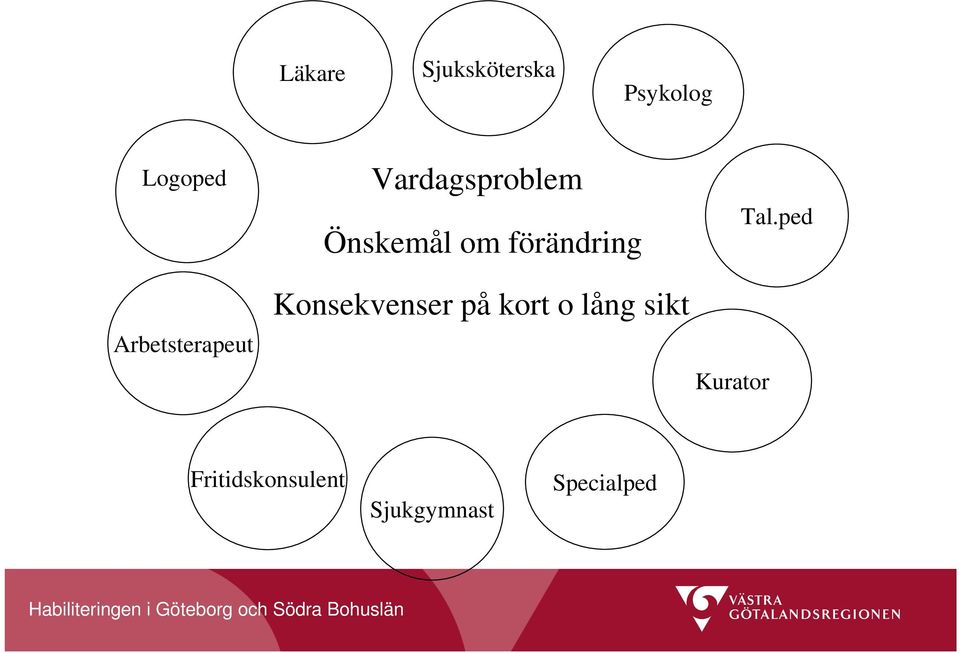 Läkare

Sjuksköterska

Psykolog

Logoped

Vardagsproblem

Önskemål om förändring

Konsekvenser på kort o lång sikt

Tal.ped

Arbetsterapeut

Kurator

Fritidskonsulent

Sjukgymnast

Specialped

Habiliteringen i Göteborg och Södra Bohuslän

VÄSTRA GÖTALANDSREGIONEN